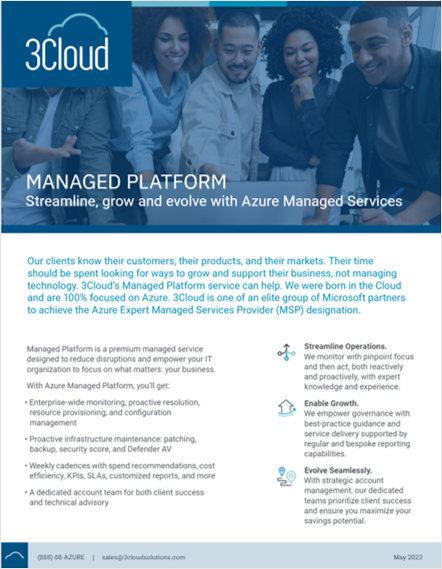 3Cloud

MANAGED PLATFORM
Streamline, grow and evolve with Azure Managed Services

Our clients know their customers, their products, and their markets. Their time should be spent looking for ways to grow and support their business, not managing technology. 3Cloud's Managed Platform service can help. We were born in the Cloud and are 100% focused on Azure. 3Cloud is one of an elite group of Microsoft partners to achieve the Azure Expert Managed Services Provider (MSP) designation.

Managed Platform is a premium managed service designed to reduce disruptions and empower your IT organization to focus on what matters: your business.

With Azure Managed Platform, you'll get:

• Enterprise-wide monitoring, proactive resolution, resource provisioning, and configuration management

• Proactive infrastructure maintenance: patching, backup, security score, and Defender AV

• Weekly cadences with spend recommendations, cost efficiency, KPIs, SLAs, customized reports, and more

• A dedicated account team for both client success and technical advisory

Streamline Operations.
We monitor with pinpoint focus and then act, both reactively and proactively, with expert knowledge and experience.

Enable Growth.
We empower governance with best-practice guidance and service delivery supported by regular and bespoke reporting capabilities.

Evolve Seamlessly.
With strategic account management, our dedicated teams prioritize client success and ensure you maximize your savings potential.

(888) 88-AZURE | sales@3cloudsolutions.com

May 2023